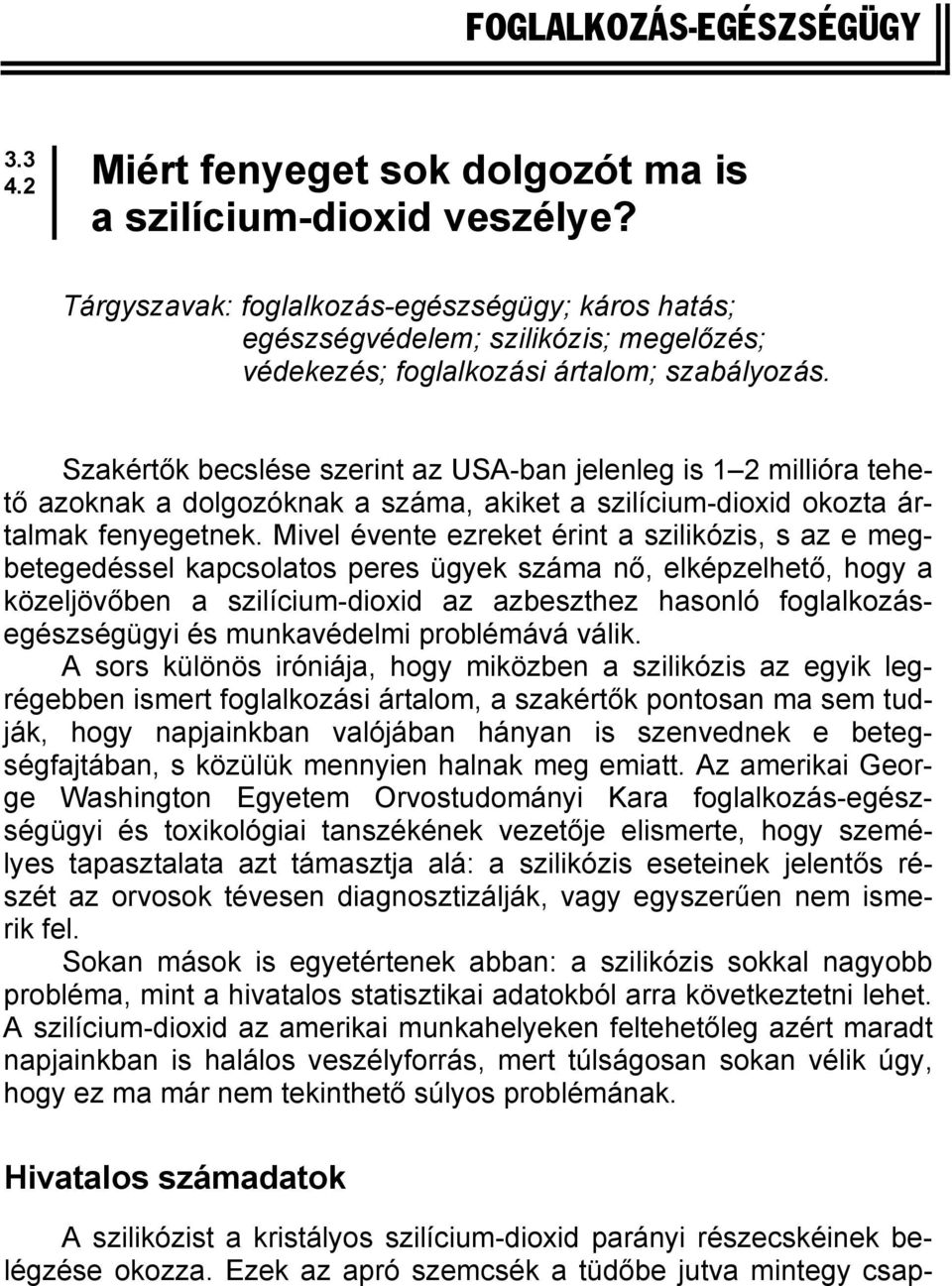 FOGLALKOZÁS-EGÉSZSÉGÜGY

3.3
4.2

Miért fenyeget sok dolgozót ma is a szilícium-dioxid veszélye?

Tárgyszavak: foglalkozás-egészségügy; káros hatás; egészségvédelem; szilikózis; megelőzés; védekezés; foglalkozási ártalom; szabályozás.

Szakértők becslése szerint az USA-ban jelenleg is 1–2 millióra tehető azoknak a dolgozóknak a száma, akiket a szilícium-dioxid okozta ártalmak fenyegetnek. Mivel évente ezreket érint a szilikózis, s az e megbetegedéssel kapcsolatos peres ügyek száma nő, elképzelhető, hogy a közeljövőben a szilícium-dioxid az azbeszthez hasonló foglalkozás-egészségügyi és munkavédelmi problémává válik.

A sors különös iróniája, hogy miközben a szilikózis az egyik legrégebben ismert foglalkozási ártalom, a szakértők pontosan ma sem tudják, hogy napjainkban valójában hányan is szenvednek e betegségfajtában, s közülük mennyien halnak meg emiatt. Az amerikai George Washington Egyetem Orvostudományi Kara foglalkozás-egészségügyi és toxikológiai tanszékének vezetője elismerte, hogy személyes tapasztalata azt támasztja alá: a szilikózis eseteinek jelentős részét az orvosok tévesen diagnosztizálják, vagy egyszerűen nem ismerik fel.

Sokan mások is egyetértenek abban: a szilikózis sokkal nagyobb probléma, mint a hivatalos statisztikai adatokból arra következtetni lehet. A szilícium-dioxid az amerikai munkahelyeken feltehetőleg azért maradt napjainkban is halálos veszélyforrás, mert túlságosan sokan vélik úgy, hogy ez ma már nem tekinthető súlyos problémának.

Hivatalos számadatok

A szilikózist a kristályos szilícium-dioxid parányi részecskéinek belégzése okozza. Ezek az apró szemcsék a tüdőbe jutva mintegy csap-